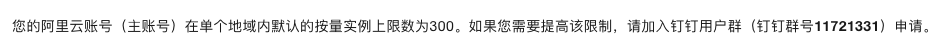 您的阿里云账号（主账号）在单个地域内默认的按量实例上限数为300。如果您需要提高该限制，请加入钉钉用户群（钉钉群号11721331）申请。